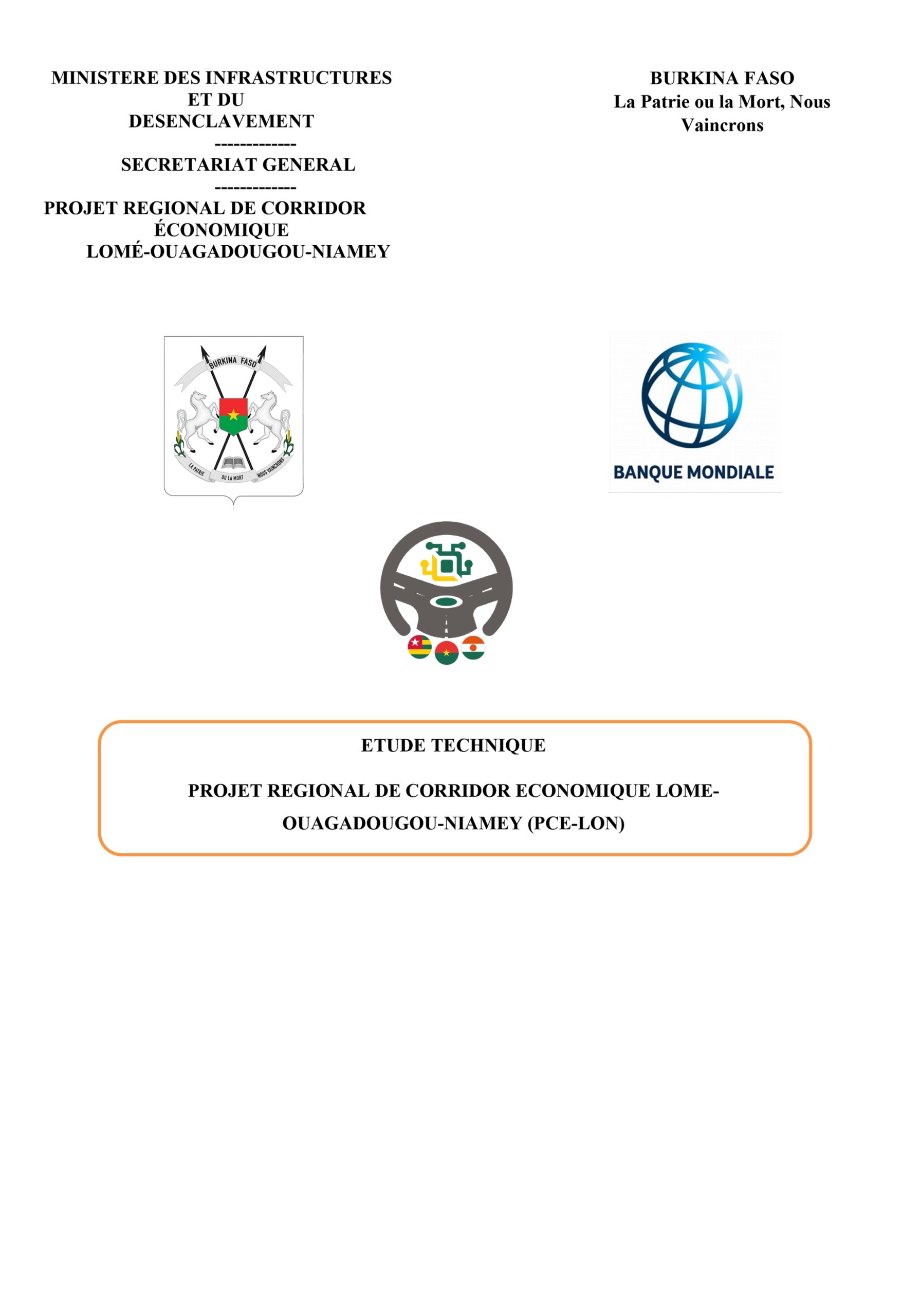 MINISTERE DES INFRASTRUCTURES ET DU DESENCLAVEMENT
-------------
SECRETARIAT GENERAL
-------------
PROJET REGIONAL DE CORRIDOR ÉCONOMIQUE LOMÉ-OUAGADOUGOU-NIAMEY

BURKINA FASO
La Patrie ou la Mort, Nous Vaincrons

BURKINA FASO
LA PATRIE OU LA MORT NOUS VAINCRONS

BANQUE MONDIALE

ETUDE TECHNIQUE

PROJET REGIONAL DE CORRIDOR ECONOMIQUE LOME-OUAGADOUGOU-NIAMEY (PCE-LON)